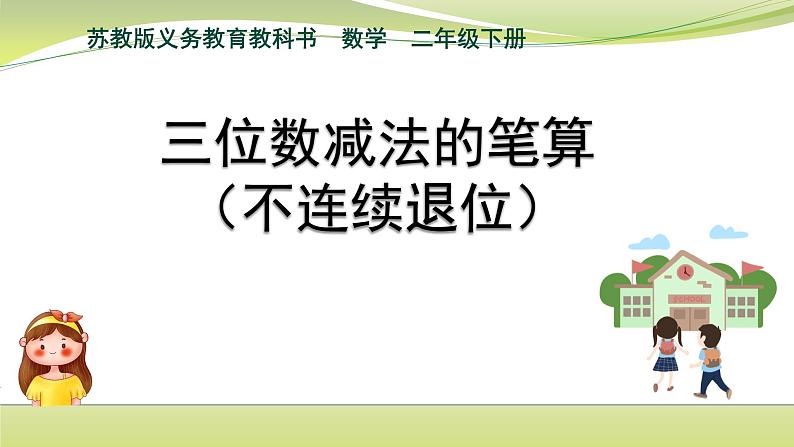 苏教版义务教育教科书　数学　二年级下册

三位数减法的笔算
（不连续退位）

SCHOOL